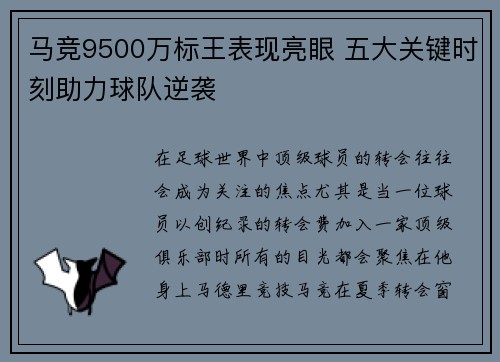 马竞9500万标王表现亮眼 五大关键时刻助力球队逆袭

在足球世界中顶级球员的转会往往会成为关注的焦点尤其是当一位球员以创纪录的转会费加入一家顶级俱乐部时所有的目光都会聚焦在他身上马德里竞技马竞在夏季转会窗